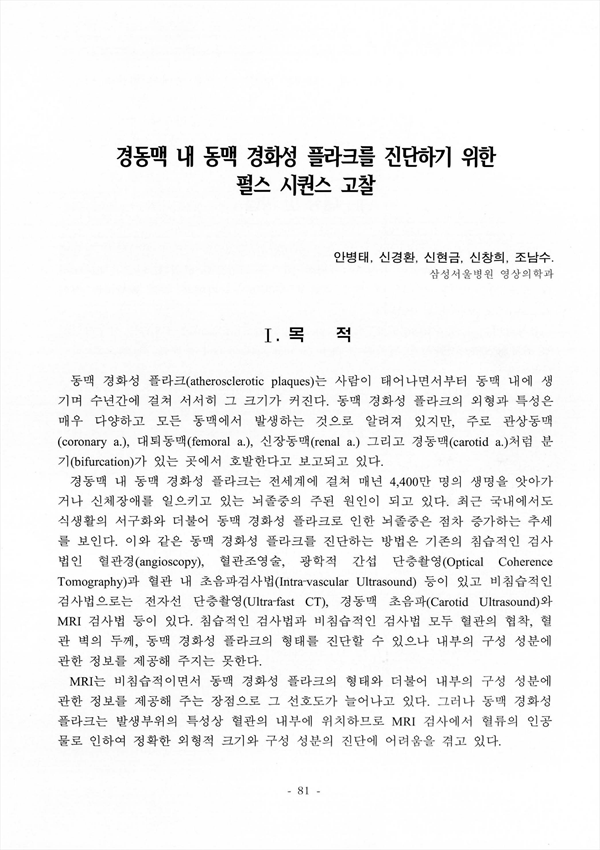 경동맥 내 동맥 경화성 플라크를 진단하기 위한
펄스 시퀀스 고찰

안병태, 신경환, 신현금, 신창희, 조남수.
삼성서울병원 영상의학과

I. 목 적

동맥 경화성 플라크(atherosclerotic plaques)는 사람이 태어나면서부터 동맥 내에 생기며 수년간에 걸쳐 서서히 그 크기가 커진다. 동맥 경화성 플라크의 외형과 특성은 매우 다양하고 모든 동맥에서 발생하는 것으로 알려져 있지만, 주로 관상동맥(coronary a.), 대퇴동맥(femoral a.), 신장동맥(renal a.) 그리고 경동맥(carotid a.)처럼 분기(bifurcation)가 있는 곳에서 호발한다고 보고되고 있다.

경동맥 내 동맥 경화성 플라크는 전세계에 걸쳐 매년 4,400만 명의 생명을 앗아가거나 신체장애를 일으키고 있는 뇌졸중의 주된 원인이 되고 있다. 최근 국내에서도 식생활의 서구화와 더불어 동맥 경화성 플라크로 인한 뇌졸중은 점차 증가하는 추세를 보인다. 이와 같은 동맥 경화성 플라크를 진단하는 방법은 기존의 침습적인 검사법인 혈관경(angioscopy), 혈관조영술, 광학적 간섭 단층촬영(Optical Coherence Tomography)과 혈관 내 초음파검사법(Intra-vascular Ultrasound) 등이 있고 비침습적인 검사법으로는 전자선 단층촬영(Ultra-fast CT), 경동맥 초음파(Carotid Ultrasound)와 MRI 검사법 등이 있다. 침습적인 검사법과 비침습적인 검사법 모두 혈관의 협착, 혈관 벽의 두께, 동맥 경화성 플라크의 형태를 진단할 수 있으나 내부의 구성 성분에 관한 정보를 제공해 주지는 못한다.

MRI는 비침습적이면서 동맥 경화성 플라크의 형태와 더불어 내부의 구성 성분에 관한 정보를 제공해 주는 장점으로 그 선호도가 늘어나고 있다. 그러나 동맥 경화성 플라크는 발생부위의 특성상 혈관의 내부에 위치하므로 MRI 검사에서 혈류의 인공물로 인하여 정확한 외형적 크기와 구성 성분의 진단에 어려움을 겪고 있다.

- 81 -